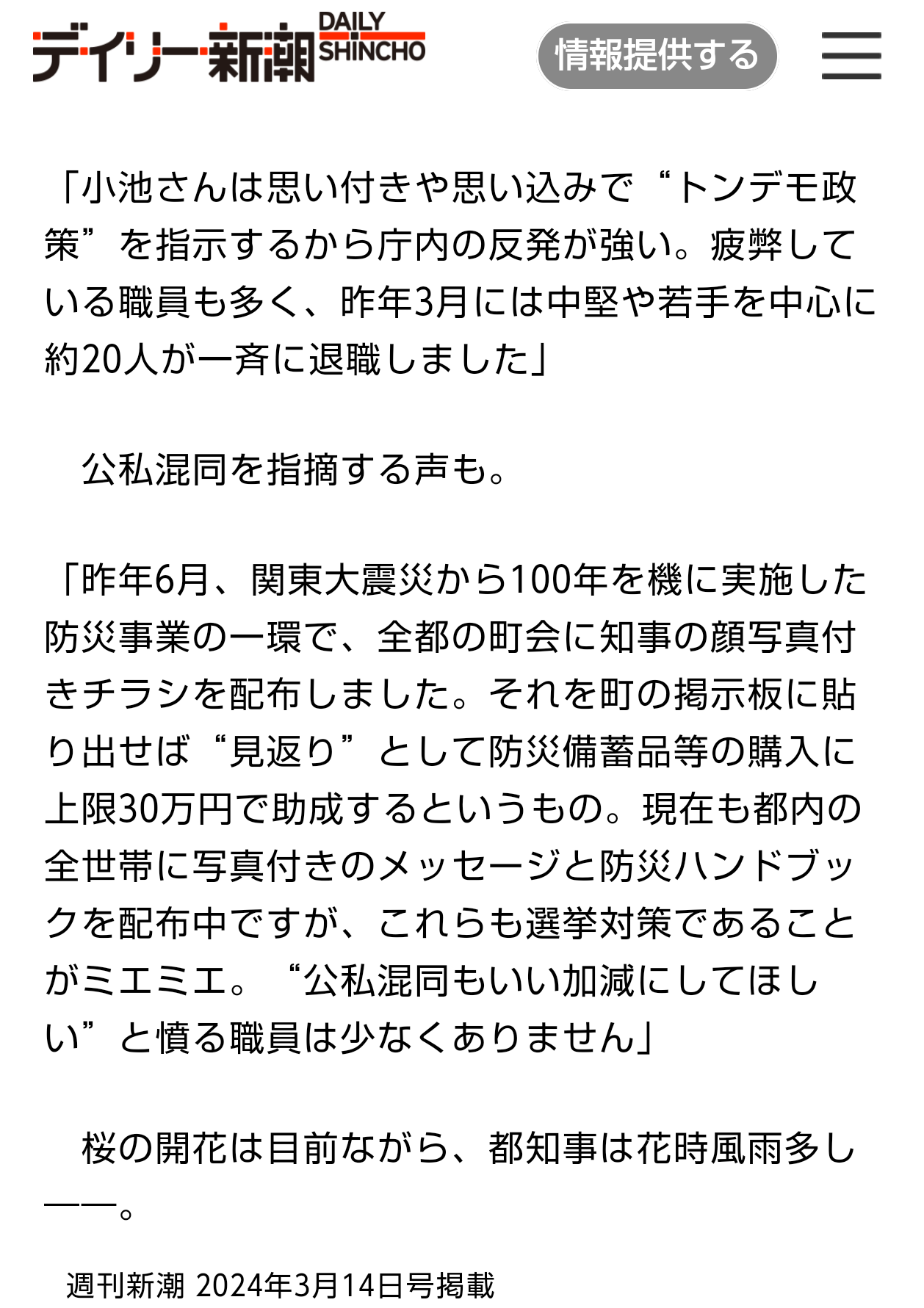 デイリー新潮 DAILY SHINCHO

情報提供する

「小池さんは思い付きや思い込みで“トンデモ政策”を指示するから庁内の反発が強い。疲弊している職員も多く、昨年3月には中堅や若手を中心に約20人が一斉に退職しました」

公私混同を指摘する声も。

「昨年6月、関東大震災から100年を機に実施した防災事業の一環で、全都の町会に知事の顔写真付きチラシを配布しました。それを町の掲示板に貼り出せば“見返り”として防災備蓄品等の購入に上限30万円で助成するというもの。現在も都内の全世帯に写真付きのメッセージと防災ハンドブックを配布中ですが、これらも選挙対策であることがミエミエ。“公私混同もいい加減にしてほしい”と憤る職員は少なくありません」

桜の開花は目前ながら、都知事は花時風雨多し――。

週刊新潮 2024年3月14日号掲載